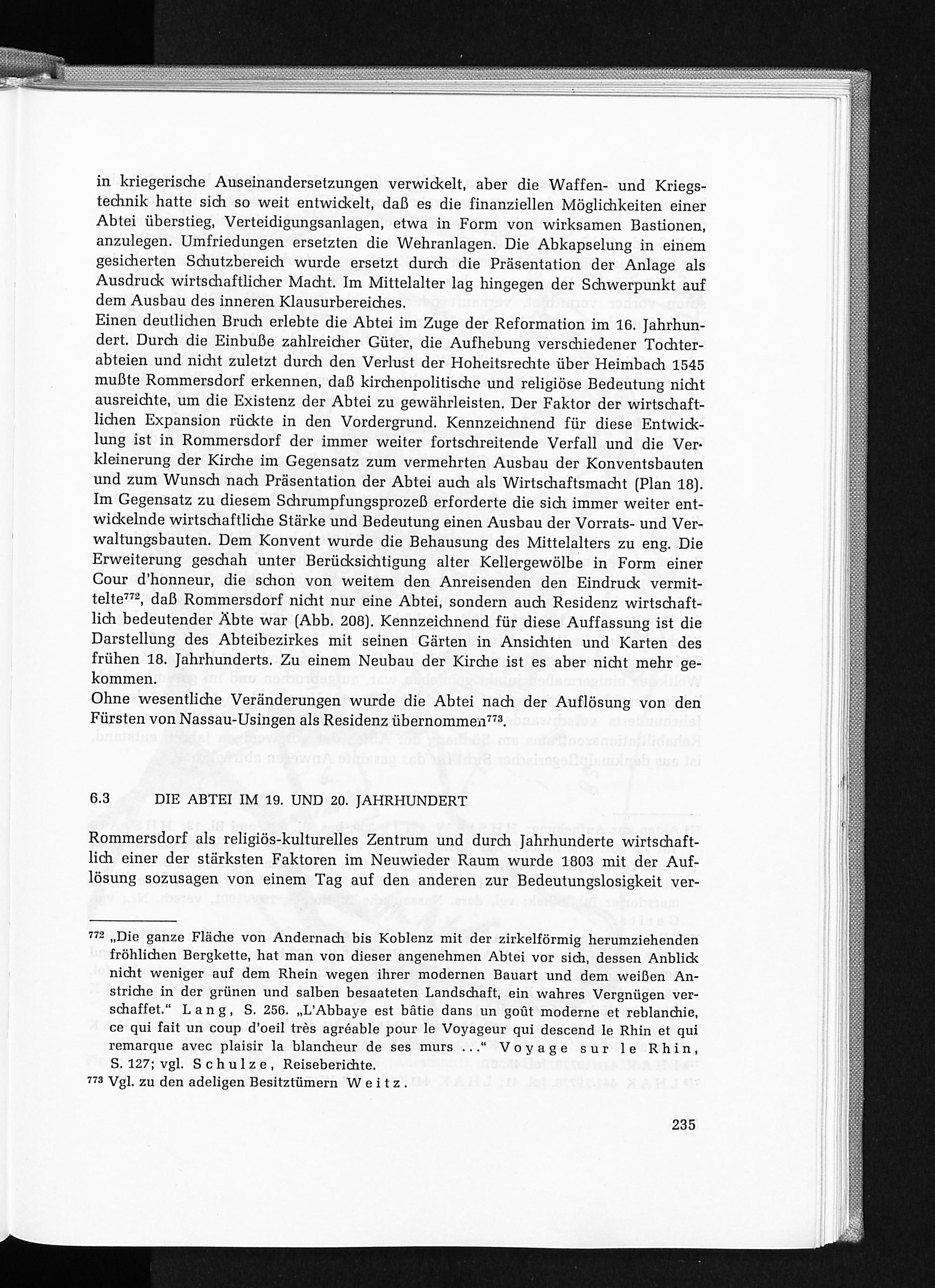 in kriegerische Auseinandersetzungen verwickelt, aber die Waffen- und Kriegstechnik hatte sich so weit entwickelt, daß es die finanziellen Möglichkeiten einer Abtei überstieg, Verteidigungsanlagen, etwa in Form von wirksamen Bastionen, anzulegen. Umfriedungen ersetzten die Wehranlagen. Die Abkapselung in einem gesicherten Schutzbereich wurde ersetzt durch die Präsentation der Anlage als Ausdruck wirtschaftlicher Macht. Im Mittelalter lag hingegen der Schwerpunkt auf dem Ausbau des inneren Klausurbereiches.
Einen deutlichen Bruch erlebte die Abtei im Zuge der Reformation im 16. Jahrhundert. Durch die Einbuße zahlreicher Güter, die Aufhebung verschiedener Tochterabteien und nicht zuletzt durch den Verlust der Hoheitsrechte über Heimbach 1545 mußte Rommersdorf erkennen, daß kirchenpolitische und religiöse Bedeutung nicht ausreichte, um die Existenz der Abtei zu gewährleisten. Der Faktor der wirtschaftlichen Expansion rückte in den Vordergrund. Kennzeichnend für diese Entwicklung ist in Rommersdorf der immer weiter fortschreitende Verfall und die Verkleinerung der Kirche im Gegensatz zum vermehrten Ausbau der Konventsbauten und zum Wunsch nach Präsentation der Abtei auch als Wirtschaftsmacht (Plan 18). Im Gegensatz zu diesem Schrumpfungsprozeß erforderte die sich immer weiter entwickelnde wirtschaftliche Stärke und Bedeutung einen Ausbau der Vorrats- und Verwaltungsbauten. Dem Konvent wurde die Behausung des Mittelalters zu eng. Die Erweiterung geschah unter Berücksichtigung alter Kellergewölbe in Form einer Cour d'honneur, die schon von weitem den Anreisenden den Eindruck vermittelte$^{772}$, daß Rommersdorf nicht nur eine Abtei, sondern auch Residenz wirtschaftlich bedeutender Äbte war (Abb. 208). Kennzeichnend für diese Auffassung ist die Darstellung des Abteibezirkes mit seinen Gärten in Ansichten und Karten des frühen 18. Jahrhunderts. Zu einem Neubau der Kirche ist es aber nicht mehr gekommen.
Ohne wesentliche Veränderungen wurde die Abtei nach der Auflösung von den Fürsten von Nassau-Usingen als Residenz übernommen$^{773}$.

6.3 DIE ABTEI IM 19. UND 20. JAHRHUNDERT

Rommersdorf als religiös-kulturelles Zentrum und durch Jahrhunderte wirtschaftlich einer der stärksten Faktoren im Neuwieder Raum wurde 1803 mit der Auflösung sozusagen von einem Tag auf den anderen zur Bedeutungslosigkeit ver-

$^{772}$ „Die ganze Fläche von Andernach bis Koblenz mit der zirkelförmig herumziehenden fröhlichen Bergkette, hat man von dieser angenehmen Abtei vor sich, dessen Anblick nicht weniger auf dem Rhein wegen ihrer modernen Bauart und dem weißen Anstriche in der grünen und salben besaateten Landschaft, ein wahres Vergnügen verschaffet." Lang, S. 256. „L'Abbaye est bâtie dans un goût moderne et reblanchie, ce qui fait un coup d'oeil très agréable pour le Voyageur qui descend le Rhin et qui remarque avec plaisir la blancheur de ses murs ..." Voyage sur le Rhin, S. 127; vgl. Schulze, Reiseberichte.
$^{773}$ Vgl. zu den adeligen Besitztümern Weitz.

235